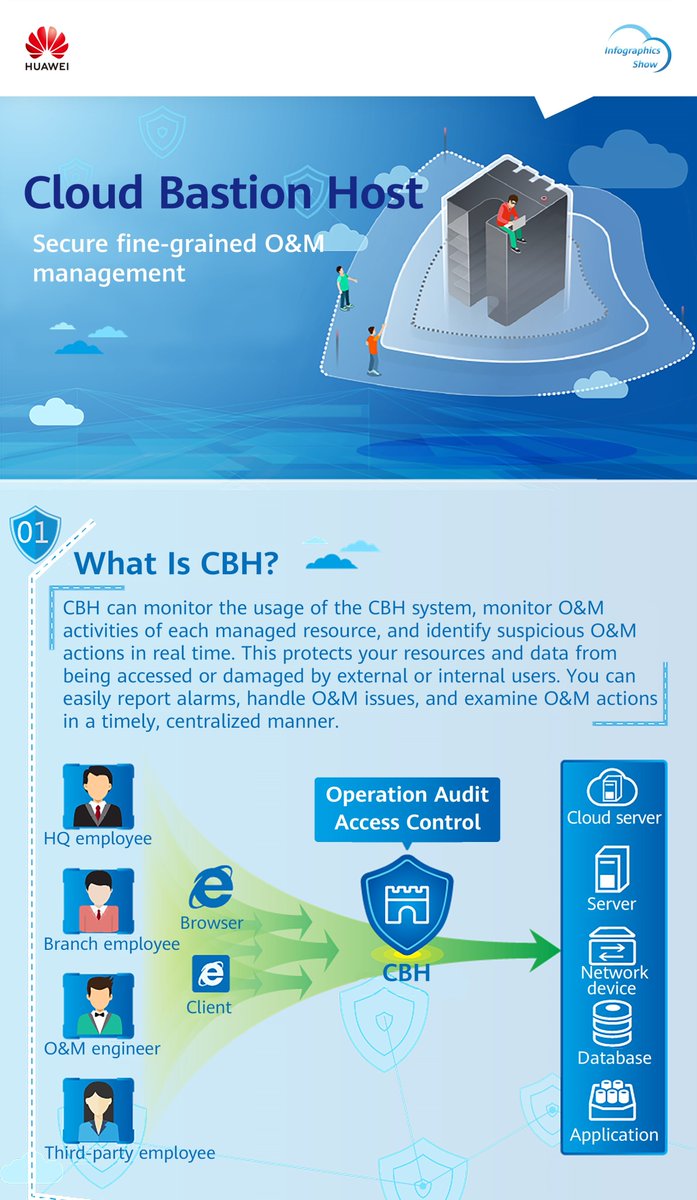 HUAWEI

Infographics Show

Cloud Bastion Host

Secure fine-grained O&M management

01

What Is CBH?

CBH can monitor the usage of the CBH system, monitor O&M activities of each managed resource, and identify suspicious O&M actions in real time. This protects your resources and data from being accessed or damaged by external or internal users. You can easily report alarms, handle O&M issues, and examine O&M actions in a timely, centralized manner.

HQ employee

Branch employee

O&M engineer

Third-party employee

Browser

Client

Operation Audit
Access Control

CBH

Cloud server

Server

Network device

Database

Application